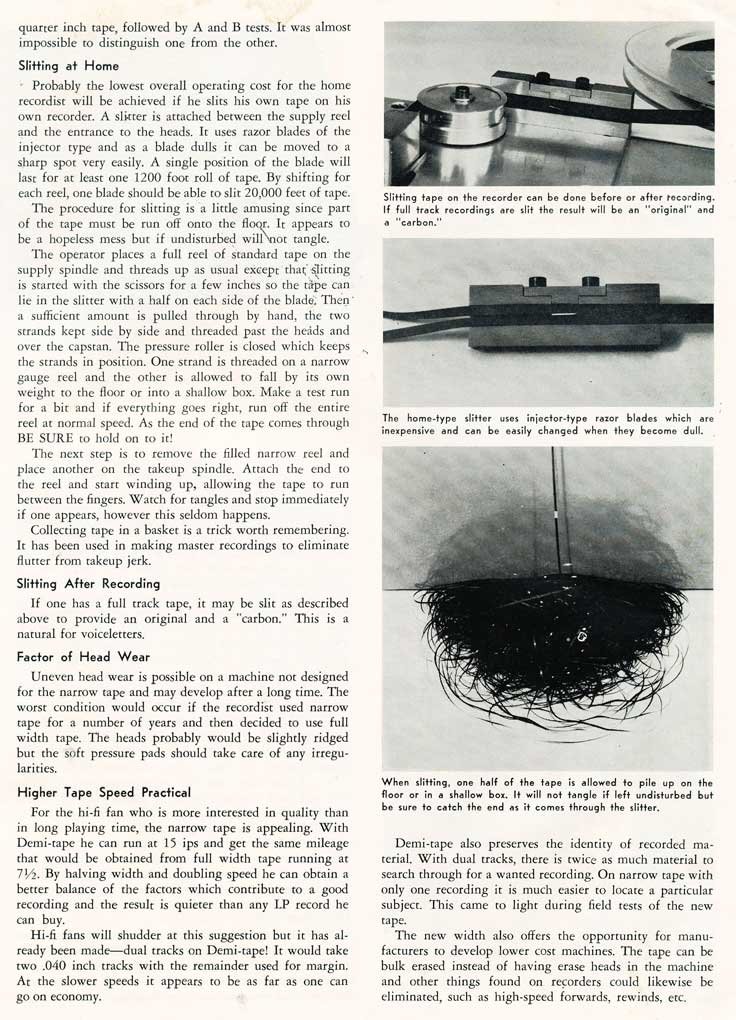 quarter inch tape, followed by A and B tests. It was almost impossible to distinguish one from the other.

Slitting at Home

Probably the lowest overall operating cost for the home recordist will be achieved if he slits his own tape on his own recorder. A slitter is attached between the supply reel and the entrance to the heads. It uses razor blades of the injector type and as a blade dulls it can be moved to a sharp spot very easily. A single position of the blade will last for at least one 1200 foot roll of tape. By shifting for each reel, one blade should be able to slit 20,000 feet of tape.

The procedure for slitting is a little amusing since part of the tape must be run off onto the floor. It appears to be a hopeless mess but if undisturbed will not tangle.

The operator places a full reel of standard tape on the supply spindle and threads up as usual except that slitting is started with the scissors for a few inches so the tape can lie in the slitter with a half on each side of the blade. Then a sufficient amount is pulled through by hand, the two strands kept side by side and threaded past the heads and over the capstan. The pressure roller is closed which keeps the strands in position. One strand is threaded on a narrow gauge reel and the other is allowed to fall by its own weight to the floor or into a shallow box. Make a test run for a bit and if everything goes right, run off the entire reel at normal speed. As the end of the tape comes through BE SURE to hold on to it!

The next step is to remove the filled narrow reel and place another on the takeup spindle. Attach the end to the reel and start winding up, allowing the tape to run between the fingers. Watch for tangles and stop immediately if one appears, however this seldom happens.

Collecting tape in a basket is a trick worth remembering. It has been used in making master recordings to eliminate flutter from takeup jerk.

Slitting After Recording

If one has a full track tape, it may be slit as described above to provide an original and a "carbon." This is a natural for voiceletters.

Factor of Head Wear

Uneven head wear is possible on a machine not designed for the narrow tape and may develop after a long time. The worst condition would occur if the recordist used narrow tape for a number of years and then decided to use full width tape. The heads probably would be slightly ridged but the soft pressure pads should take care of any irregularities.

Higher Tape Speed Practical

For the hi-fi fan who is more interested in quality than in long playing time, the narrow tape is appealing. With Demi-tape he can run at 15 ips and get the same mileage that would be obtained from full width tape running at 7½. By halving width and doubling speed he can obtain a better balance of the factors which contribute to a good recording and the result is quieter than any LP record he can buy.

Hi-fi fans will shudder at this suggestion but it has already been made—dual tracks on Demi-tape! It would take two .040 inch tracks with the remainder used for margin. At the slower speeds it appears to be as far as one can go on economy.

Slitting tape on the recorder can be done before or after recording. If full track recordings are slit the result will be an "original" and a "carbon."

The home-type slitter uses injector-type razor blades which are inexpensive and can be easily changed when they become dull.

When slitting, one half of the tape is allowed to pile up on the floor or in a shallow box. It will not tangle if left undisturbed but be sure to catch the end as it comes through the slitter.

Demi-tape also preserves the identity of recorded material. With dual tracks, there is twice as much material to search through for a wanted recording. On narrow tape with only one recording it is much easier to locate a particular subject. This came to light during field tests of the new tape.

The new width also offers the opportunity for manufacturers to develop lower cost machines. The tape can be bulk erased instead of having erase heads in the machine and other things found on recorders could likewise be eliminated, such as high-speed forwards, rewinds, etc.